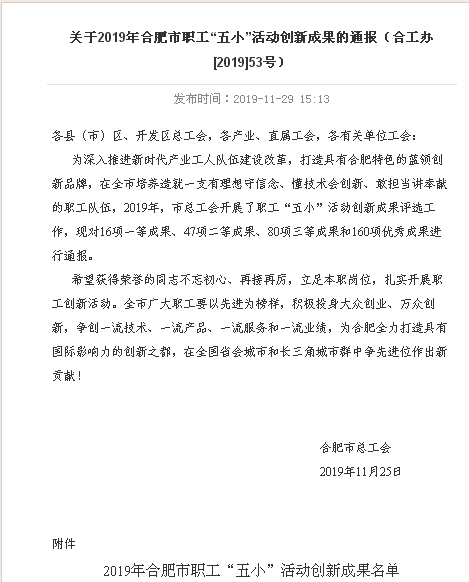 关于2019年合肥市职工“五小”活动创新成果的通报（合工办[2019]53号）

发布时间：2019-11-29 15:13

各县（市）区、开发区总工会，各产业、直属工会，各有关单位工会：

为深入推进新时代产业工人队伍建设改革，打造具有合肥特色的蓝领创新品牌，在全市培养造就一支有理想守信念、懂技术会创新、敢担当讲奉献的职工队伍，2019年，市总工会开展了职工“五小”活动创新成果评选工作，现对16项一等成果、47项二等成果、80项三等成果和160项优秀成果进行通报。

希望获得荣誉的同志不忘初心、再接再厉，立足本职岗位，扎实开展职工创新活动。全市广大职工要以先进为榜样，积极投身大众创业、万众创新，争创一流技术、一流产品、一流服务和一流业绩，为合肥全力打造具有国际影响力的创新之都，在全国省会城市和长三角城市群中争先进位作出新贡献！

合肥市总工会

2019年11月25日

附件

2019年合肥市职工“五小”活动创新成果名单